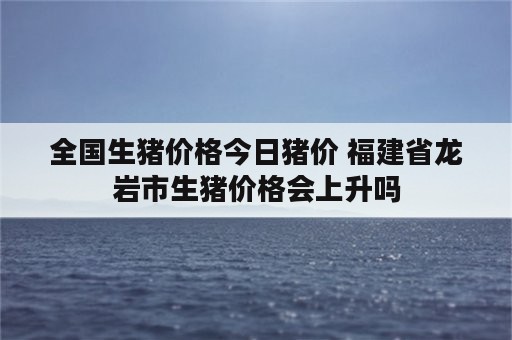 全国生猪价格今日猪价 福建省龙岩市生猪价格会上升吗